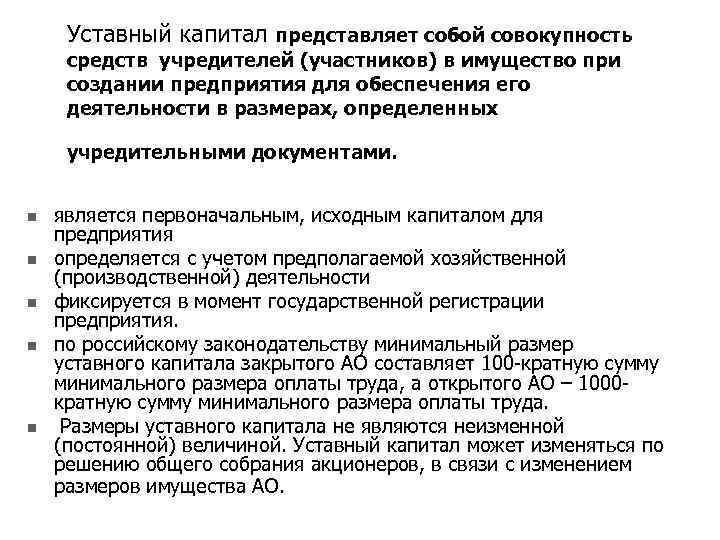 Уставный капитал представляет собой совокупность средств учредителей (участников) в имущество при создании предприятия для обеспечения его деятельности в размерах, определенных

учредительными документами.

- является первоначальным, исходным капиталом для предприятия
- определяется с учетом предполагаемой хозяйственной (производственной) деятельности
- фиксируется в момент государственной регистрации предприятия.
- по российскому законодательству минимальный размер уставного капитала закрытого АО составляет 100-кратную сумму минимального размера оплаты труда, а открытого АО – 1000-кратную сумму минимального размера оплаты труда.
- Размеры уставного капитала не являются неизменной (постоянной) величиной. Уставный капитал может изменяться по решению общего собрания акционеров, в связи с изменением размеров имущества АО.